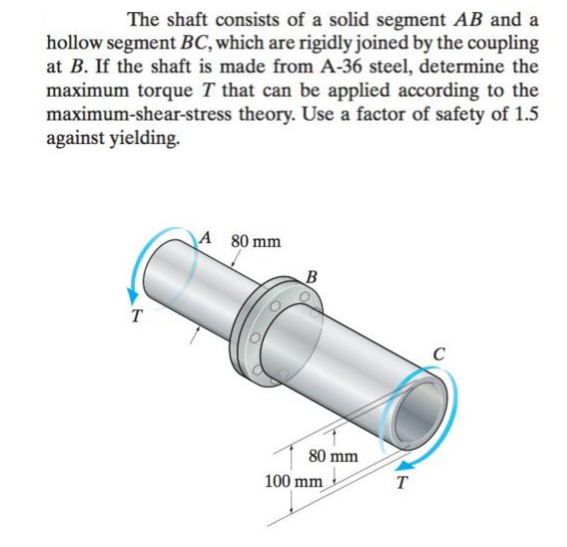 The shaft consists of a solid segment $AB$ and a hollow segment $BC$, which are rigidly joined by the coupling at $B$. If the shaft is made from A-36 steel, determine the maximum torque $T$ that can be applied according to the maximum-shear-stress theory. Use a factor of safety of 1.5 against yielding.

$A$
80 mm
$B$
$T$
$C$
80 mm
100 mm
$T$